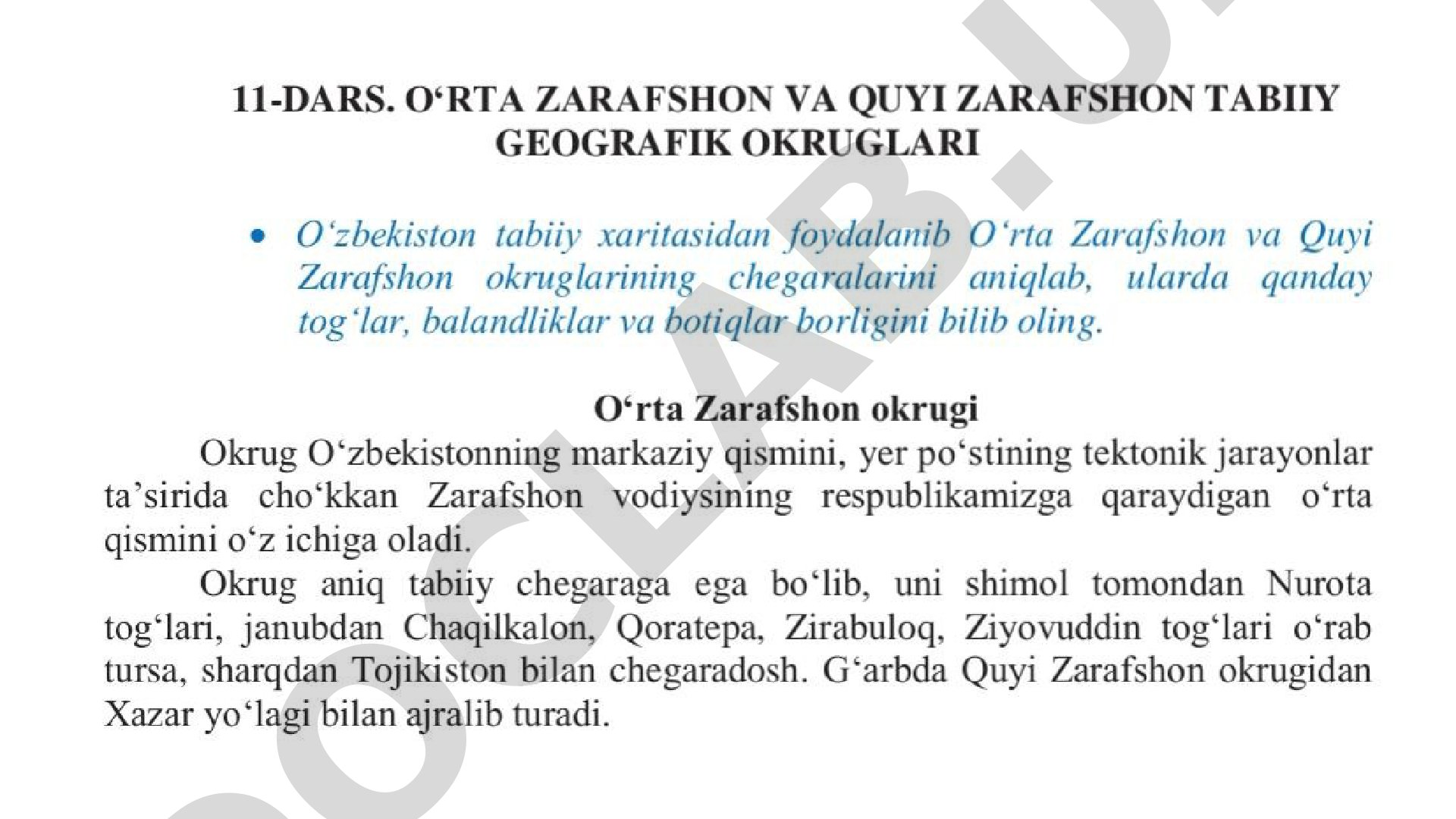 11-DARS. O‘RTA ZARAFSHON VA QUYI ZARAFSHON TABIIY GEOGRAFIK OKRUGLARI

• O‘zbekiston tabiiy xaritasidan foydalanib O‘rta Zarafshon va Quyi Zarafshon okruglarining chegaralarini aniqlab, ularda qanday tog‘lar, balandliklar va botiqlar borligini bilib oling.

O‘rta Zarafshon okrugi

Okrug O‘zbekistonning markaziy qismini, yer po‘stining tektonik jarayonlar ta’sirida cho‘kkan Zarafshon vodiysining respublikamizga qaraydigan o‘rta qismini o‘z ichiga oladi.

Okrug aniq tabiiy chegaraga ega bo‘lib, uni shimol tomondan Nurota tog‘lari, janubdan Chaqilkalon, Qoratepa, Zirabuloq, Ziyovuddin tog‘lari o‘rab tursa, sharqdan Tojikiston bilan chegaradosh. G‘arbda Quyi Zarafshon okrugidan Xazar yo‘lagi bilan ajralib turadi.

OCLAB.U